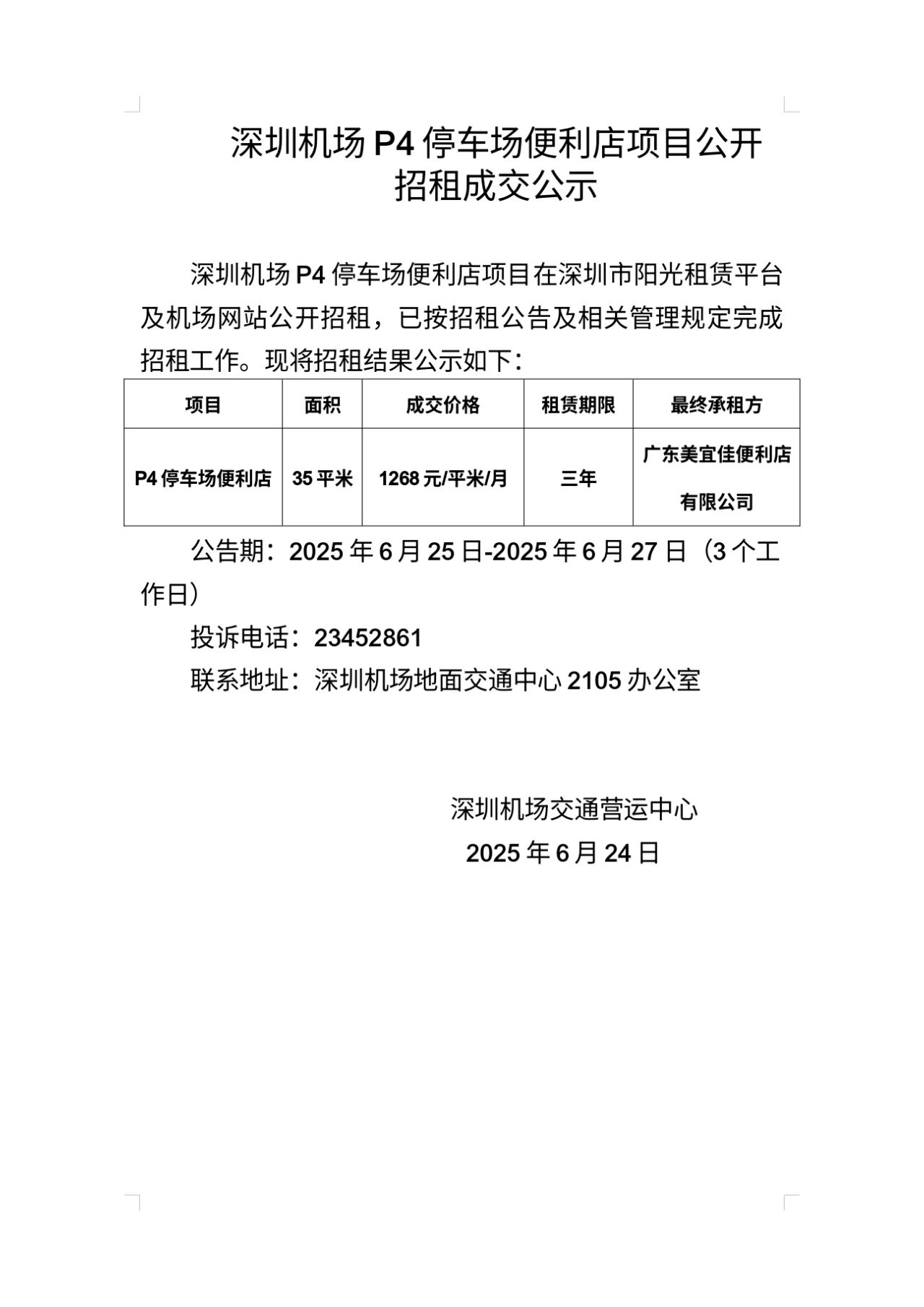 深圳机场 P4 停车场便利店项目公开招租成交公示

深圳机场 P4 停车场便利店项目在深圳市阳光租赁平台及机场网站公开招租，已按招租公告及相关管理规定完成招租工作。现将招租结果公示如下：

| 项目 | 面积 | 成交价格 | 租赁期限 | 最终承租方 |
|---|---|---|---|---|
| P4 停车场便利店 | 35 平米 | 1268 元/平米/月 | 三年 | 广东美宜佳便利店有限公司 |

公告期：2025 年 6 月 25 日-2025 年 6 月 27 日（3 个工作日）

投诉电话：23452861

联系地址：深圳机场地面交通中心 2105 办公室

深圳机场交通营运中心

2025 年 6 月 24 日